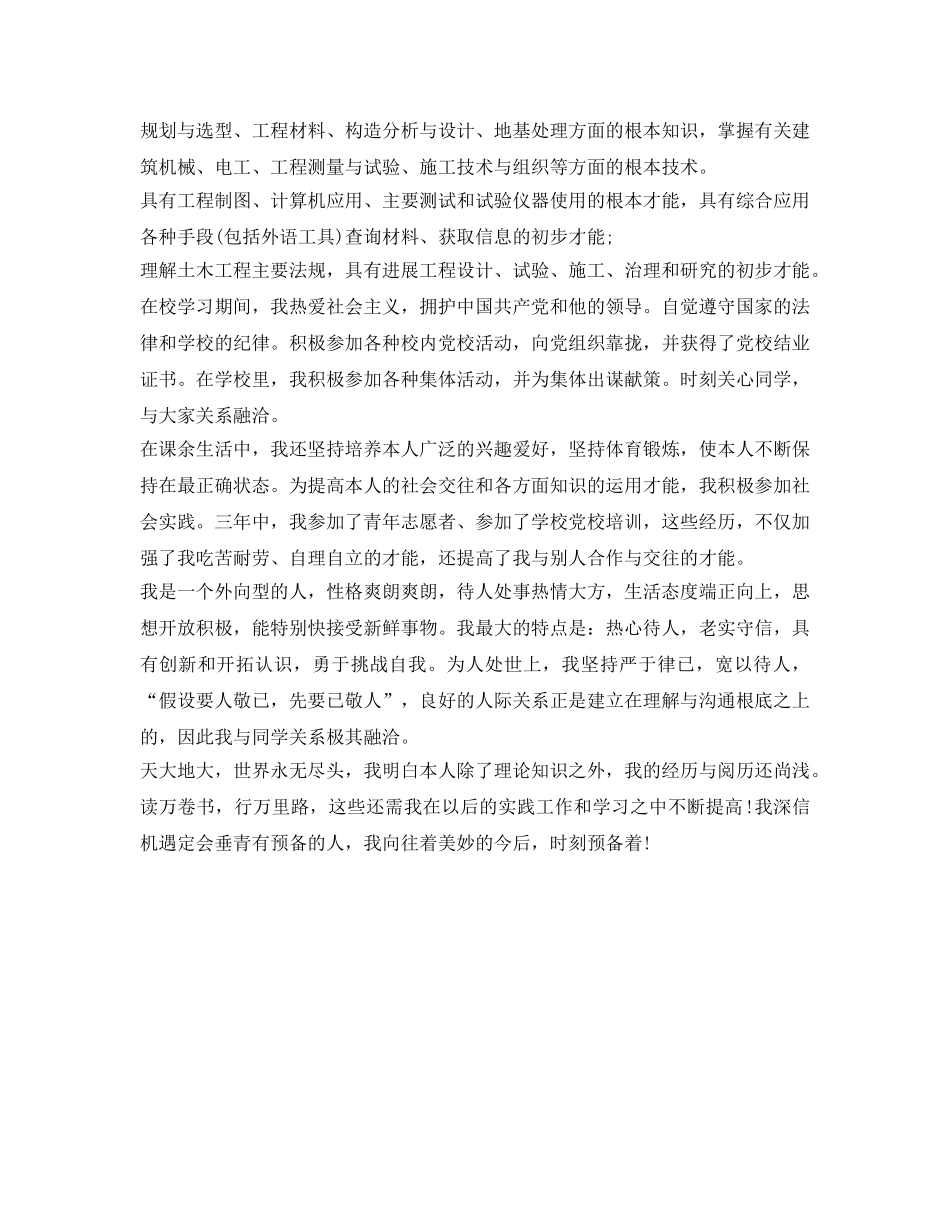 规划与选型、工程材料、构造分析与设计、地基处理方面的根本知识，掌握有关建筑机械、电工、工程测量与试验、施工技术与组织等方面的根本技术。

具有工程制图、计算机应用、主要测试和试验仪器使用的根本才能，具有综合应用各种手段(包括外语工具)查询材料、获取信息的初步才能;

理解土木工程主要法规，具有进展工程设计、试验、施工、治理和研究的初步才能。

在校学习期间，我热爱社会主义，拥护中国共产党和他的领导。自觉遵守国家的法律和学校的纪律。积极参加各种校内党校活动，向党组织靠拢，并获得了党校结业证书。在学校里，我积极参加各种集体活动，并为集体出谋献策。时刻关心同学，与大家关系融洽。

在课余生活中，我还坚持培养本人广泛的兴趣爱好，坚持体育锻炼，使本人不断保持在最正确状态。为提高本人的社会交往和各方面知识的运用才能，我积极参加社会实践。三年中，我参加了青年志愿者、参加了学校党校培训，这些经历，不仅加强了我吃苦耐劳、自理自立的才能，还提高了我与别人合作与交往的才能。

我是一个外向型的人，性格爽朗爽朗，待人处事热情大方，生活态度端正向上，思想开放积极，能特别快接受新鲜事物。我最大的特点是：热心待人，老实守信，具有创新和开拓认识，勇于挑战自我。为人处世上，我坚持严于律已，宽以待人，“假设要人敬已，先要已敬人”，良好的人际关系正是建立在理解与沟通根底之上的，因此我与同学关系极其融洽。

天大地大，世界永无尽头，我明白本人除了理论知识之外，我的经历与阅历还尚浅。读万卷书，行万里路，这些还需我在以后的实践工作和学习之中不断提高!我深信机遇定会垂青有预备的人，我向往着美妙的今后，时刻预备着!